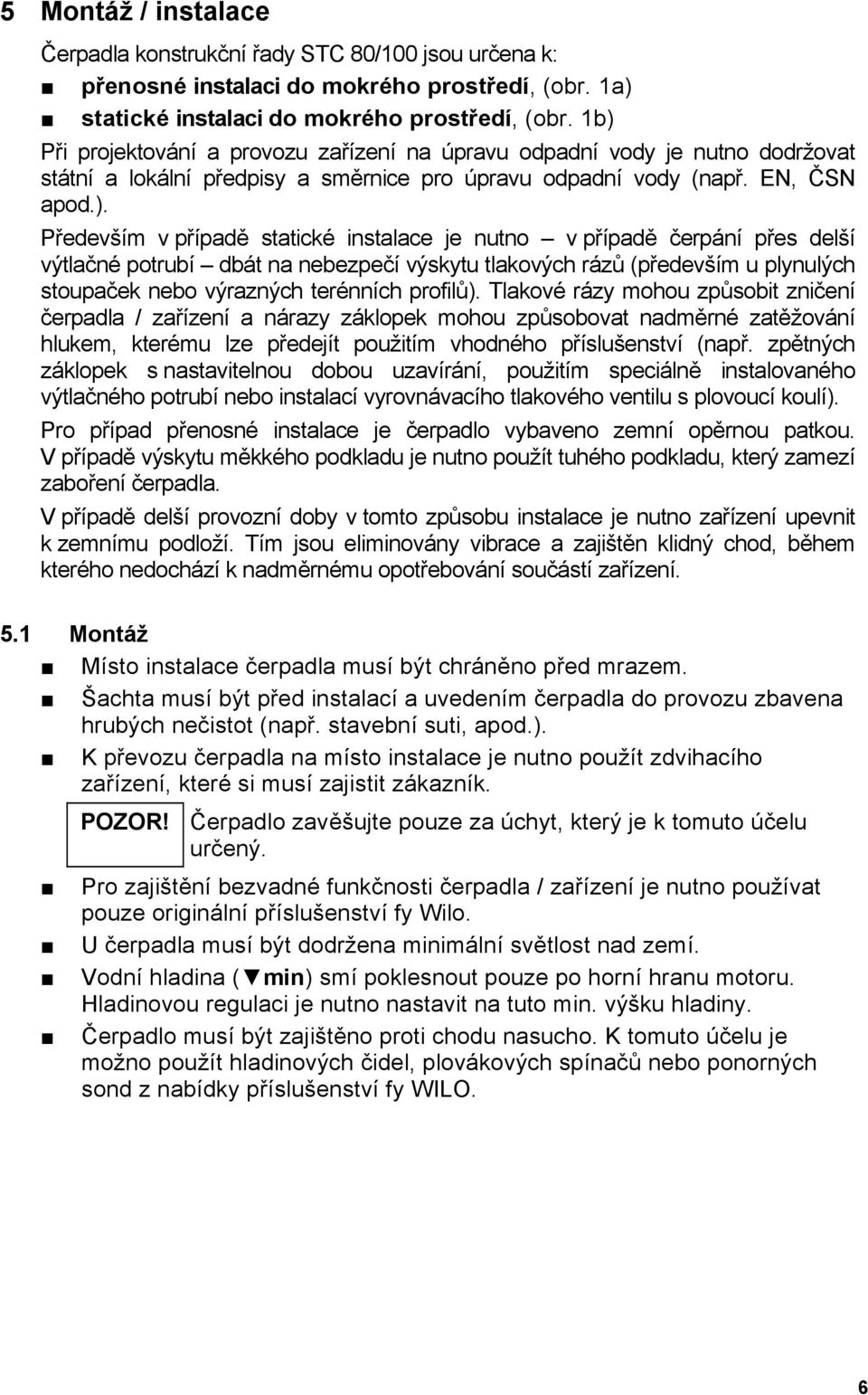 5 Montáž / instalace

Čerpadla konstrukční řady STC 80/100 jsou určena k:

■ přenosné instalaci do mokrého prostředí, (obr. 1a)

■ statické instalaci do mokrého prostředí, (obr. 1b)

Při projektování a provozu zařízení na úpravu odpadní vody je nutno dodržovat státní a lokální předpisy a směrnice pro úpravu odpadní vody (např. EN, ČSN apod.).

Především v případě statické instalace je nutno – v případě čerpání přes delší výtlačné potrubí – dbát na nebezpečí výskytu tlakových rázů (především u plynulých stoupaček nebo výrazných terénních profilů). Tlakové rázy mohou způsobit zničení čerpadla / zařízení a nárazy záklopek mohou způsobovat nadměrné zatěžování hlukem, kterému lze předejít použitím vhodného příslušenství (např. zpětných záklopek s nastavitelnou dobou uzavírání, použitím speciálně instalovaného výtlačného potrubí nebo instalací vyrovnávacího tlakového ventilu s plovoucí koulí).

Pro případ přenosné instalace je čerpadlo vybaveno zemní opěrnou patkou. V případě výskytu měkkého podkladu je nutno použít tuhého podkladu, který zamezí zaboření čerpadla.

V případě delší provozní doby v tomto způsobu instalace je nutno zařízení upevnit k zemnímu podloží. Tím jsou eliminovány vibrace a zajištěn klidný chod, během kterého nedochází k nadměrnému opotřebování součástí zařízení.

5.1 Montáž

■ Místo instalace čerpadla musí být chráněno před mrazem.

■ Šachta musí být před instalací a uvedením čerpadla do provozu zbavena hrubých nečistot (např. stavební suti, apod.).

■ K převozu čerpadla na místo instalace je nutno použít zdvihacího zařízení, které si musí zajistit zákazník.

POZOR! Čerpadlo zavěšujte pouze za úchyt, který je k tomuto účelu určený.

■ Pro zajištění bezvadné funkčnosti čerpadla / zařízení je nutno používat pouze originální příslušenství fy Wilo.

■ U čerpadla musí být dodržena minimální světlost nad zemí.

■ Vodní hladina (▼min) smí poklesnout pouze po horní hranu motoru. Hladinovou regulaci je nutno nastavit na tuto min. výšku hladiny.

■ Čerpadlo musí být zajištěno proti chodu nasucho. K tomuto účelu je možno použít hladinových čidel, plovákových spínačů nebo ponorných sond z nabídky příslušenství fy WILO.

6